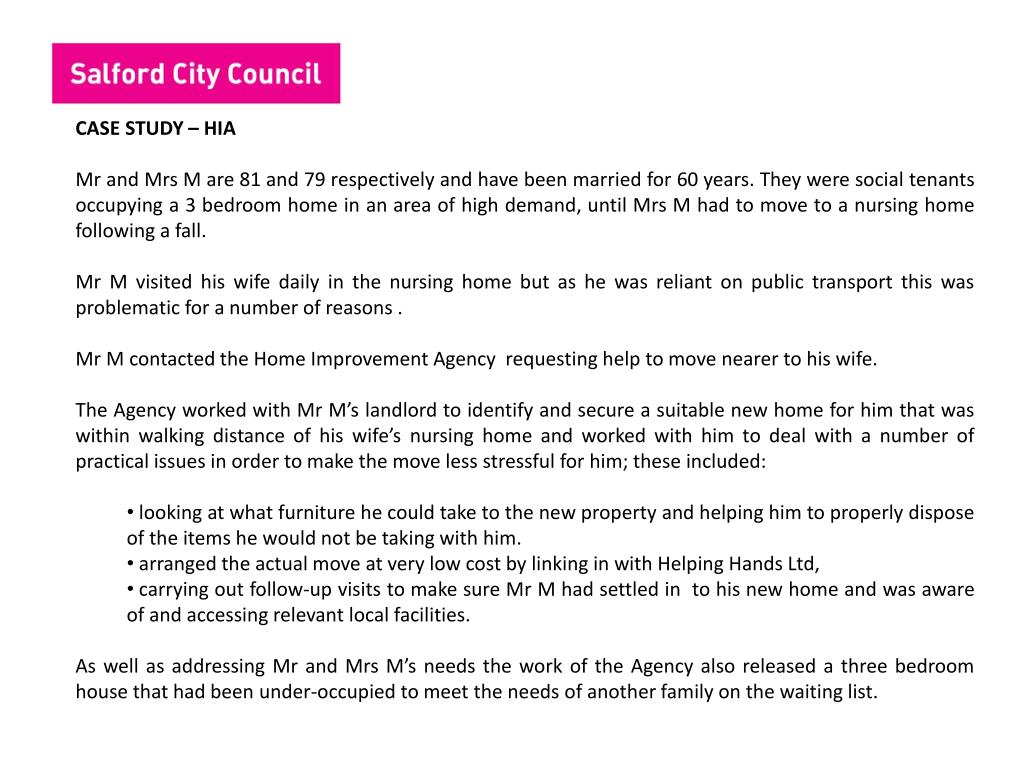 Salford City Council

CASE STUDY – HIA

Mr and Mrs M are 81 and 79 respectively and have been married for 60 years. They were social tenants occupying a 3 bedroom home in an area of high demand, until Mrs M had to move to a nursing home following a fall.

Mr M visited his wife daily in the nursing home but as he was reliant on public transport this was problematic for a number of reasons .

Mr M contacted the Home Improvement Agency requesting help to move nearer to his wife.

The Agency worked with Mr M's landlord to identify and secure a suitable new home for him that was within walking distance of his wife's nursing home and worked with him to deal with a number of practical issues in order to make the move less stressful for him; these included:

• looking at what furniture he could take to the new property and helping him to properly dispose of the items he would not be taking with him.
• arranged the actual move at very low cost by linking in with Helping Hands Ltd,
• carrying out follow-up visits to make sure Mr M had settled in to his new home and was aware of and accessing relevant local facilities.

As well as addressing Mr and Mrs M's needs the work of the Agency also released a three bedroom house that had been under-occupied to meet the needs of another family on the waiting list.